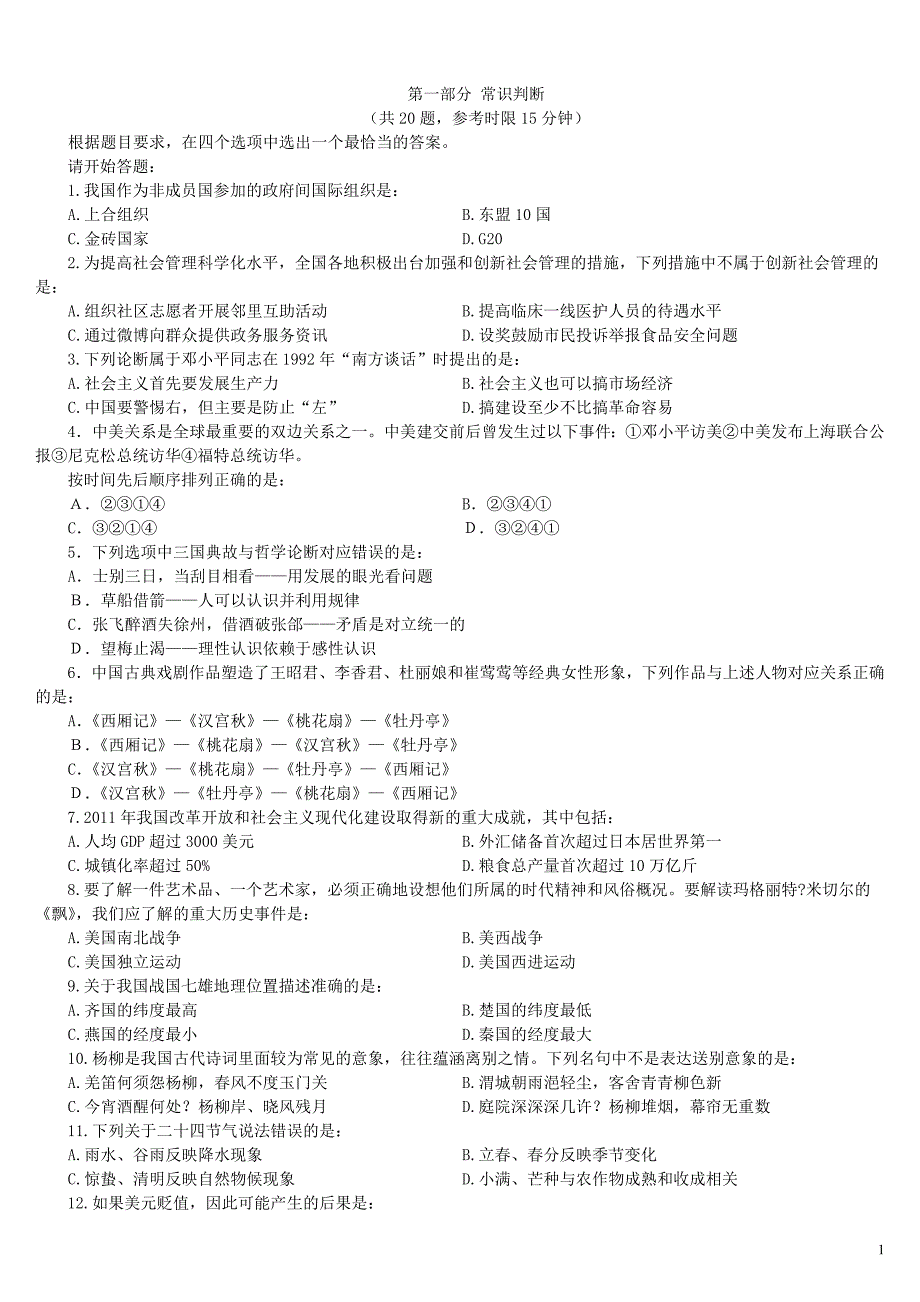 第一部分 常识判断

（共 20 题，参考时限 15 分钟）

根据题目要求，在四个选项中选出一个最恰当的答案。

请开始答题：

1.我国作为非成员国参加的政府间国际组织是：

A.上合组织

B.东盟 10 国

C.金砖国家

D.G20

2.为提高社会管理科学化水平，全国各地积极出台加强和创新社会管理的措施，下列措施中不属于创新社会管理的是：

A.组织社区志愿者开展邻里互助活动

B.提高临床一线医护人员的待遇水平

C.通过微博向群众提供政务服务资讯

D.设奖鼓励市民投诉举报食品安全问题

3.下列论断属于邓小平同志在 1992 年“南方谈话”时提出的是：

A.社会主义首先要发展生产力

B.社会主义也可以搞市场经济

C.中国要警惕右，但主要是防止“左”

D.搞建设至少不比搞革命容易

4．中美关系是全球最重要的双边关系之一。中美建交前后曾发生过以下事件：①邓小平访美②中美发布上海联合公报③尼克松总统访华④福特总统访华。

按时间先后顺序排列正确的是：

A．②③①④

B．②③④①

C．③②①④

D．③②④①

5．下列选项中三国典故与哲学论断对应错误的是：

A．士别三日，当刮目相看——用发展的眼光看问题

B．草船借箭——人可以认识并利用规律

C．张飞醉酒失徐州，借酒破张郃——矛盾是对立统一的

D．望梅止渴——理性认识依赖于感性认识

6．中国古典戏剧作品塑造了王昭君、李香君、杜丽娘和崔莺莺等经典女性形象，下列作品与上述人物对应关系正确的是：

A.《西厢记》—《汉宫秋》—《桃花扇》—《牡丹亭》

B.《西厢记》—《桃花扇》—《汉宫秋》—《牡丹亭》

C.《汉宫秋》—《桃花扇》—《牡丹亭》—《西厢记》

D.《汉宫秋》—《牡丹亭》—《桃花扇》—《西厢记》

7.2011 年我国改革开放和社会主义现代化建设取得新的重大成就，其中包括：

A.人均 GDP 超过 3000 美元

B.外汇储备首次超过日本居世界第一

C.城镇化率超过 50%

D.粮食总产量首次超过 10 万亿斤

8.要了解一件艺术品、一个艺术家，必须正确地设想他们所属的时代精神和风俗概况。要解读玛格丽特?米切尔的《飘》，我们应了解的重大历史事件是：

A.美国南北战争

B.美西战争

C.美国独立运动

D.美国西进运动

9.关于我国战国七雄地理位置描述准确的是：

A.齐国的纬度最高

B.楚国的纬度最低

C.燕国的经度最小

D.秦国的经度最大

10.杨柳是我国古代诗词里面较为常见的意象，往往蕴涵离别之情。下列名句中不是表达送别意象的是：

A.羌笛何须怨杨柳，春风不度玉门关

B.渭城朝雨浥轻尘，客舍青青柳色新

C.今宵酒醒何处？杨柳岸、晓风残月

D.庭院深深深几许？杨柳堆烟，幕帘无重数

11.下列关于二十四节气说法错误的是：

A.雨水、谷雨反映降水现象

B.立春、春分反映季节变化

C.惊蛰、清明反映自然物候现象

D.小满、芒种与农作物成熟和收成相关

12.如果美元贬值，因此可能产生的后果是：

1